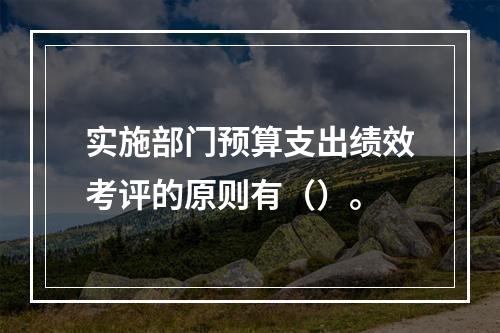 实施部门预算支出绩效考评的原则有（）。